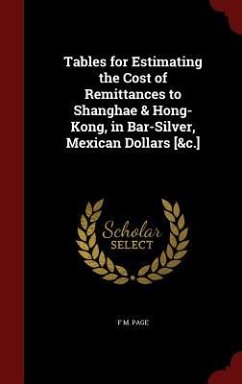 Tables for Estimating the Cost of Remittances to Shanghae & Hong-Kong, in Bar-Silver, Mexican Dollars [&c.]

Scholar
SELECT

F M. PAGE